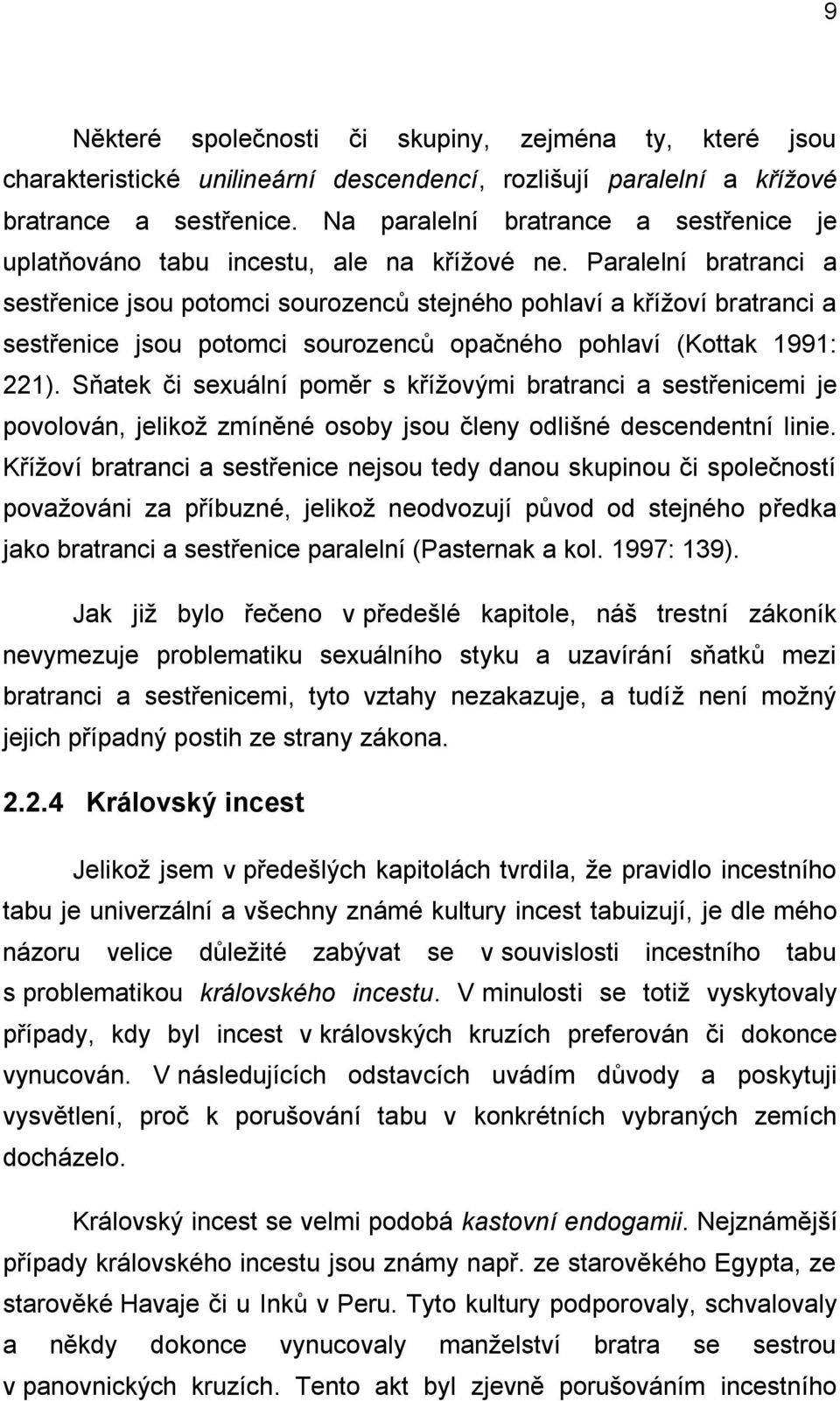 9

Některé společnosti či skupiny, zejména ty, které jsou charakteristické unilineární descendencí, rozlišují paralelní a křížové bratrance a sestřenice. Na paralelní bratrance a sestřenice je uplatňováno tabu incestu, ale na křížové ne. Paralelní bratranci a sestřenice jsou potomci sourozenců stejného pohlaví a křížoví bratranci a sestřenice jsou potomci sourozenců opačného pohlaví (Kottak 1991: 221). Sňatek či sexuální poměr s křížovými bratranci a sestřenicemi je povolován, jelikož zmíněné osoby jsou členy odlišné descendentní linie. Křížoví bratranci a sestřenice nejsou tedy danou skupinou či společností považováni za příbuzné, jelikož neodvozují původ od stejného předka jako bratranci a sestřenice paralelní (Pasternak a kol. 1997: 139).

Jak již bylo řečeno v předešlé kapitole, náš trestní zákoník nevymezuje problematiku sexuálního styku a uzavírání sňatků mezi bratranci a sestřenicemi, tyto vztahy nezakazuje, a tudíž není možný jejich případný postih ze strany zákona.

2.2.4 Královský incest

Jelikož jsem v předešlých kapitolách tvrdila, že pravidlo incestního tabu je univerzální a všechny známé kultury incest tabuizují, je dle mého názoru velice důležité zabývat se v souvislosti incestního tabu s problematikou královského incestu. V minulosti se totiž vyskytovaly případy, kdy byl incest v královských kruzích preferován či dokonce vynucován. V následujících odstavcích uvádím důvody a poskytuji vysvětlení, proč k porušování tabu v konkrétních vybraných zemích docházelo.

Královský incest se velmi podobá kastovní endogamii. Nejznámější případy královského incestu jsou známy např. ze starověkého Egypta, ze starověké Havaje či u Inků v Peru. Tyto kultury podporovaly, schvalovaly a někdy dokonce vynucovaly manželství bratra se sestrou v panovnických kruzích. Tento akt byl zjevně porušováním incestního